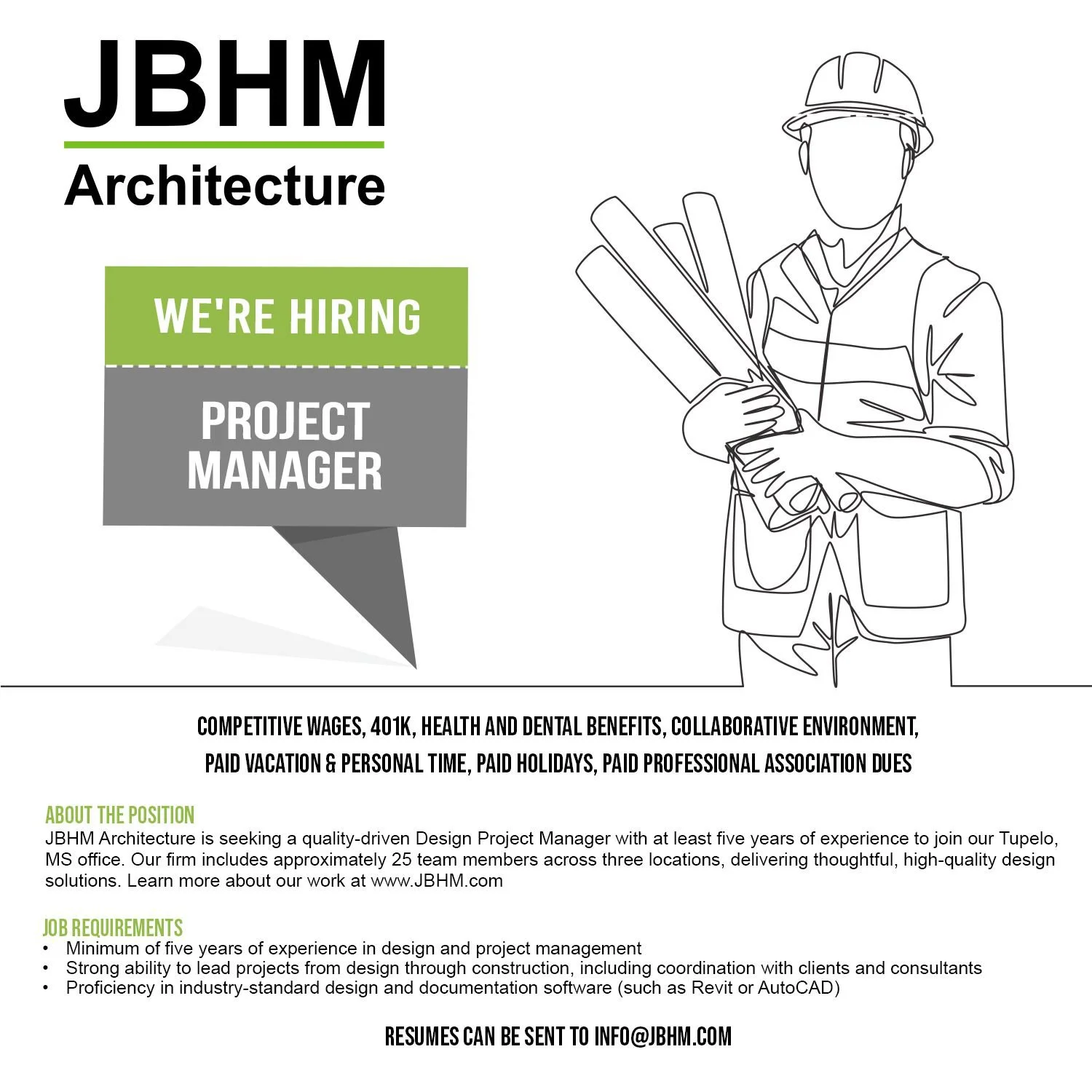 JBHM
Architecture

WE'RE HIRING

PROJECT MANAGER

COMPETITIVE WAGES, 401K, HEALTH AND DENTAL BENEFITS, COLLABORATIVE ENVIRONMENT, PAID VACATION & PERSONAL TIME, PAID HOLIDAYS, PAID PROFESSIONAL ASSOCIATION DUES

ABOUT THE POSITION
JBHM Architecture is seeking a quality-driven Design Project Manager with at least five years of experience to join our Tupelo, MS office. Our firm includes approximately 25 team members across three locations, delivering thoughtful, high-quality design solutions. Learn more about our work at www.JBHM.com

JOB REQUIREMENTS
• Minimum of five years of experience in design and project management
• Strong ability to lead projects from design through construction, including coordination with clients and consultants
• Proficiency in industry-standard design and documentation software (such as Revit or AutoCAD)

RESUMES CAN BE SENT TO INFO@JBHM.COM